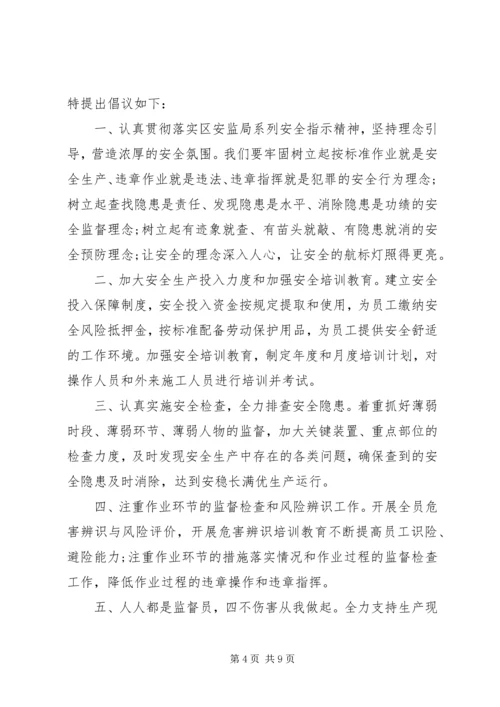 特提出倡议如下：

一、认真贯彻落实区安监局系列安全指示精神，坚持理念引导，营造浓厚的安全氛围。我们要牢固树立起按标准作业就是安全生产、违章作业就是违法、违章指挥就是犯罪的安全行为理念；树立起查找隐患是责任、发现隐患是水平、消除隐患是功绩的安全监督理念；树立起有迹象就查、有苗头就敲、有隐患就消的安全预防理念；让安全的理念深入人心，让安全的航标灯照得更亮。

二、加大安全生产投入力度和加强安全培训教育。建立安全投入保障制度，安全投入资金按规定提取和使用，为员工缴纳安全风险抵押金，按标准配备劳动保护用品，为员工提供安全舒适的工作环境。加强安全培训教育，制定年度和月度培训计划，对操作人员和外来施工人员进行培训并考试。

三、认真实施安全检查，全力排查安全隐患。着重抓好薄弱时段、薄弱环节、薄弱人物的监督，加大关键装置、重点部位的检查力度，及时发现安全生产中存在的各类问题，确保查到的安全隐患及时消除，达到安稳长满优生产运行。

四、注重作业环节的监督检查和风险辨识工作。开展全员危害辨识与风险评价，开展危害辨识培训教育不断提高员工识险、避险能力；注重作业环节的措施落实情况和作业过程的监督检查工作，降低作业过程的违章操作和违章指挥。

五、人人都是监督员，四不伤害从我做起。全力支持生产现

第 4 页 共 9 页